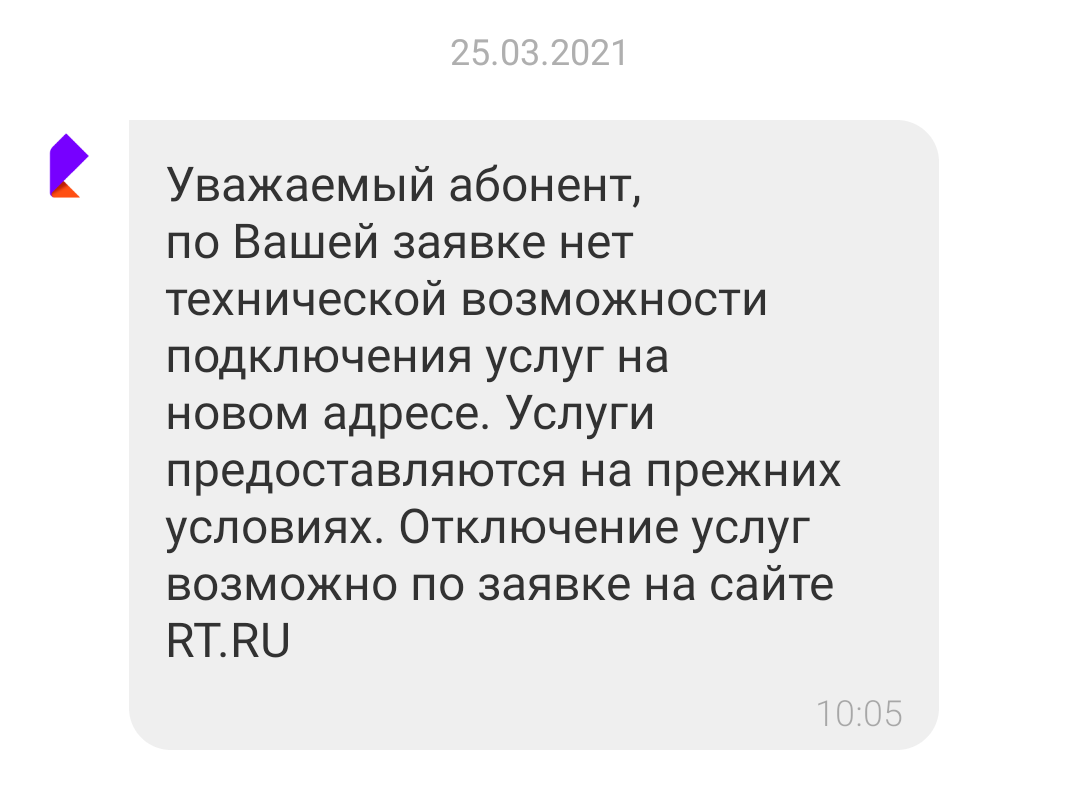 25.03.2021

Уважаемый абонент,
по Вашей заявке нет технической возможности подключения услуг на новом адресе. Услуги предоставляются на прежних условиях. Отключение услуг возможно по заявке на сайте RT.RU

10:05